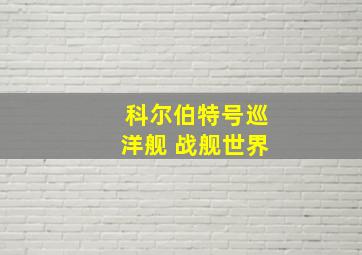 科尔伯特号巡洋舰 战舰世界